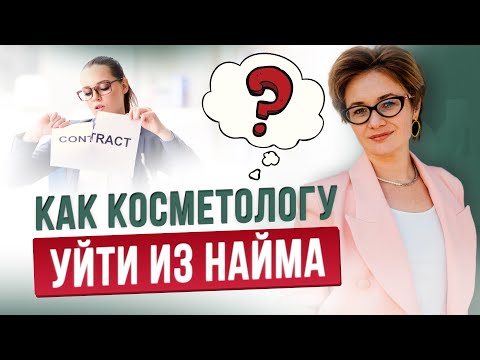 CONTRACT

?

КАК КОСМЕТОЛОГУ
УЙТИ ИЗ НАЙМА